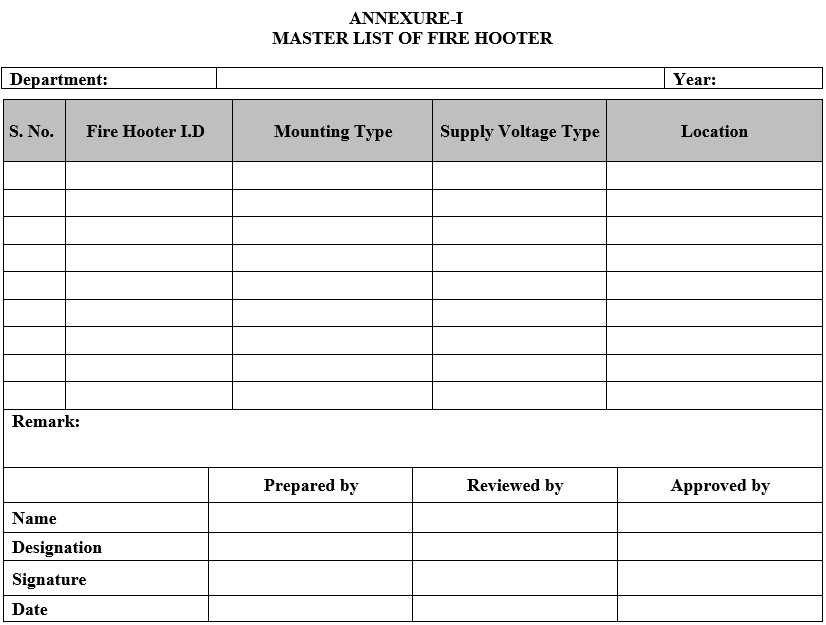 ANNEXURE-I
MASTER LIST OF FIRE HOOTER

| Department: | | Year: |
|---|---|---|

| S. No. | Fire Hooter I.D | Mounting Type | Supply Voltage Type | Location |
|---|---|---|---|---|
| | | | | |
| | | | | |
| | | | | |
| | | | | |
| | | | | |
| | | | | |
| | | | | |
| | | | | |
| | | | | |

Remark:

| | Prepared by | Reviewed by | Approved by |
|---|---|---|---|
| Name | | | |
| Designation | | | |
| Signature | | | |
| Date | | | |